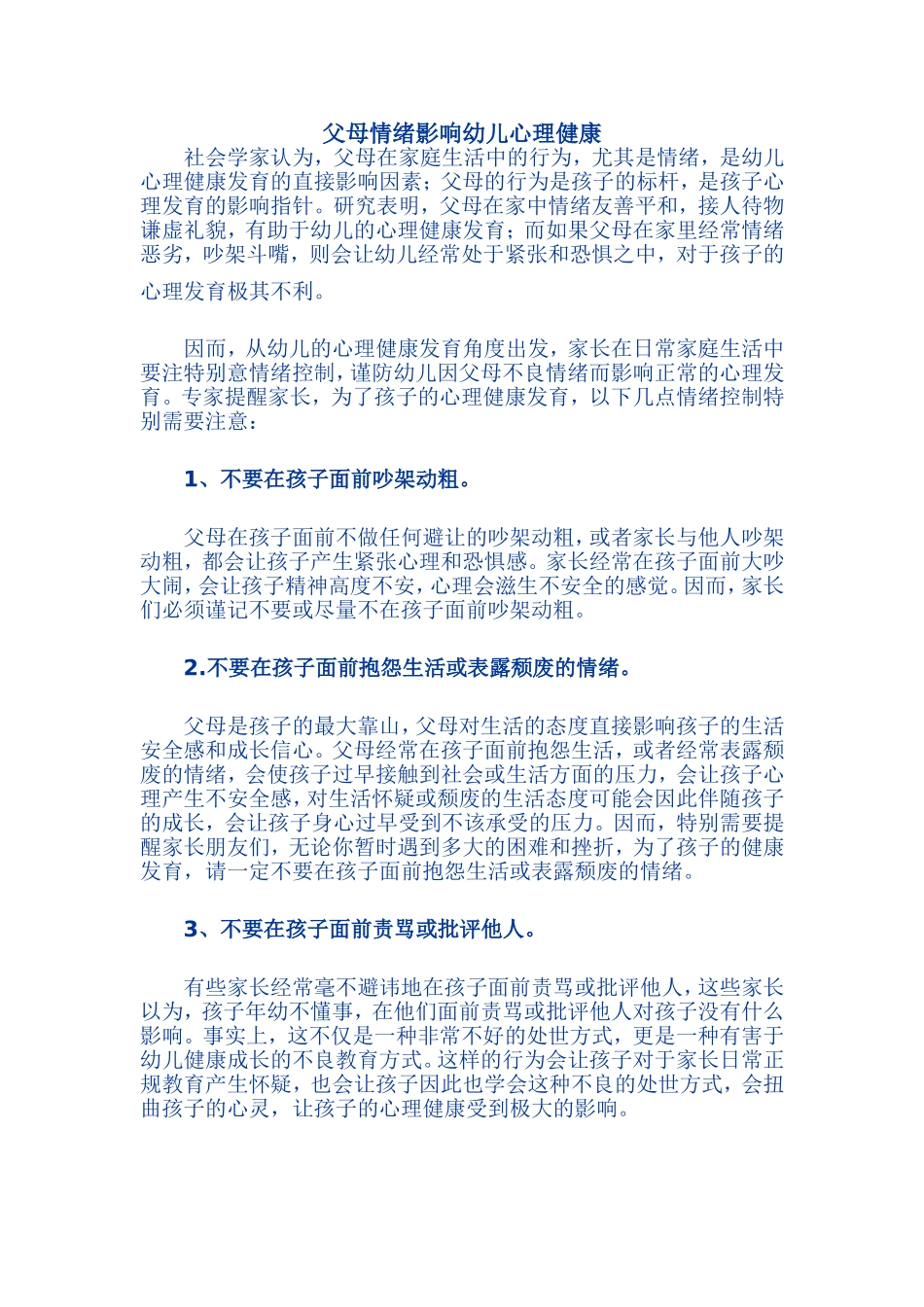 父母情绪影响幼儿心理健康

社会学家认为，父母在家庭生活中的行为，尤其是情绪，是幼儿心理健康发育的直接影响因素；父母的行为是孩子的标杆，是孩子心理发育的影响指针。研究表明，父母在家中情绪友善平和，接人待物谦虚礼貌，有助于幼儿的心理健康发育；而如果父母在家里经常情绪恶劣，吵架斗嘴，则会让幼儿经常处于紧张和恐惧之中，对于孩子的心理发育极其不利。

因而，从幼儿的心理健康发育角度出发，家长在日常家庭生活中要注特别意情绪控制，谨防幼儿因父母不良情绪而影响正常的心理发育。专家提醒家长，为了孩子的心理健康发育，以下几点情绪控制特别需要注意：

1、不要在孩子面前吵架动粗。

父母在孩子面前不做任何避让的吵架动粗，或者家长与他人吵架动粗，都会让孩子产生紧张心理和恐惧感。家长经常在孩子面前大吵大闹，会让孩子精神高度不安，心理会滋生不安全的感觉。因而，家长们必须谨记不要或尽量不在孩子面前吵架动粗。

2.不要在孩子面前抱怨生活或表露颓废的情绪。

父母是孩子的最大靠山，父母对生活的态度直接影响孩子的生活安全感和成长信心。父母经常在孩子面前抱怨生活，或者经常表露颓废的情绪，会使孩子过早接触到社会或生活方面的压力，会让孩子心理产生不安全感，对生活怀疑或颓废的生活态度可能会因此伴随孩子的成长，会让孩子身心过早受到不该承受的压力。因而，特别需要提醒家长朋友们，无论你暂时遇到多大的困难和挫折，为了孩子的健康发育，请一定不要在孩子面前抱怨生活或表露颓废的情绪。

3、不要在孩子面前责骂或批评他人。

有些家长经常毫不避讳地在孩子面前责骂或批评他人，这些家长以为，孩子年幼不懂事，在他们面前责骂或批评他人对孩子没有什么影响。事实上，这不仅是一种非常不好的处世方式，更是一种有害于幼儿健康成长的不良教育方式。这样的行为会让孩子对于家长日常正规教育产生怀疑，也会让孩子因此也学会这种不良的处世方式，会扭曲孩子的心灵，让孩子的心理健康受到极大的影响。